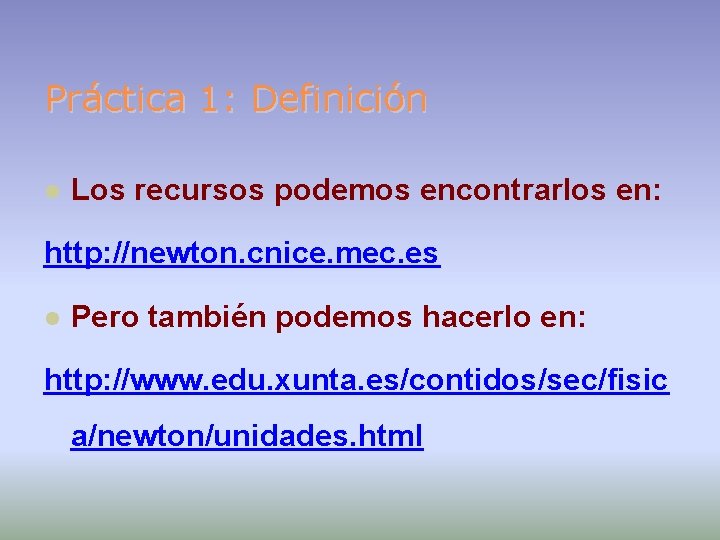 Práctica 1: Definición

• Los recursos podemos encontrarlos en:

http://newton.cnice.mec.es

• Pero también podemos hacerlo en:

http://www.edu.xunta.es/contidos/sec/fisica/newton/unidades.html